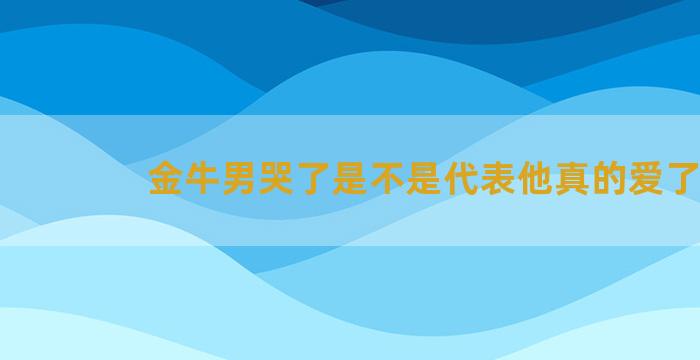 金牛男哭了是不是代表他真的爱了